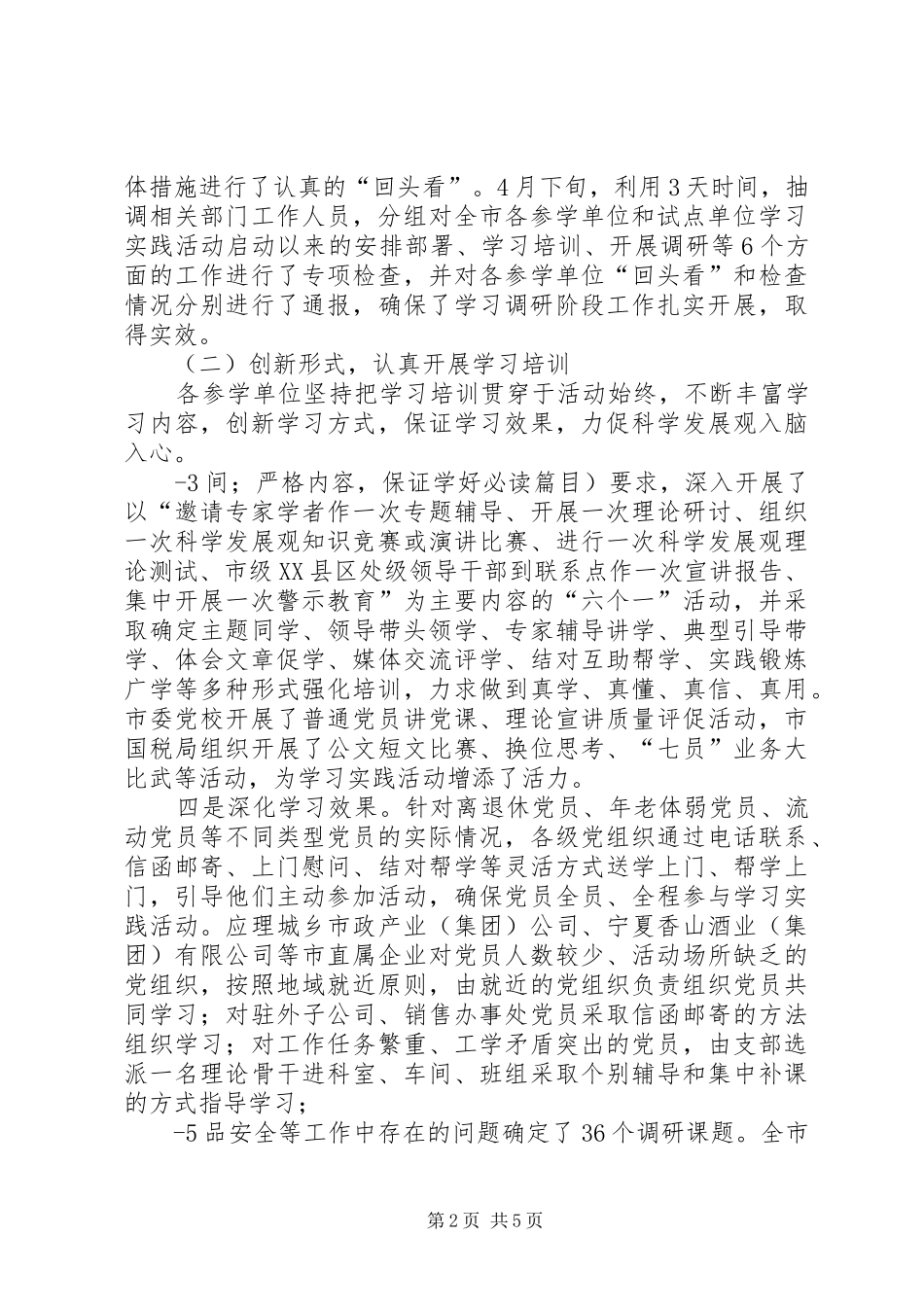 体措施进行了认真的“回头看”。4月下旬，利用3天时间，抽调相关部门工作人员，分组对全市各参学单位和试点单位学习实践活动启动以来的安排部署、学习培训、开展调研等6个方面的工作进行了专项检查，并对各参学单位“回头看”和检查情况分别进行了通报，确保了学习调研阶段工作扎实开展，取得实效。

（二）创新形式，认真开展学习培训

各参学单位坚持把学习培训贯穿于活动始终，不断丰富学习内容，创新学习方式，保证学习效果，力促科学发展观入脑入心。

-3间；严格内容，保证学好必读篇目）要求，深入开展了以“邀请专家学者作一次专题辅导、开展一次理论研讨、组织一次科学发展观知识竞赛或演讲比赛、进行一次科学发展观理论测试、市级XX县区处级领导干部到联系点作一次宣讲报告、集中开展一次警示教育”为主要内容的“六个一”活动，并采取确定主题同学、领导带头领学、专家辅导讲学、典型引导带学、体会文章促学、媒体交流评学、结对互助帮学、实践锻炼广学等多种形式强化培训，力求做到真学、真懂、真信、真用。市委党校开展了普通党员讲党课、理论宣讲质量评促活动，市国税局组织开展了公文短文比赛、换位思考、“七员”业务大比武等活动，为学习实践活动增添了活力。

四是深化学习效果。针对离退休党员、年老体弱党员、流动党员等不同类型党员的实际情况，各级党组织通过电话联系、信函邮寄、上门慰问、结对帮学等灵活方式送学上门、帮学上门，引导他们主动参加活动，确保党员全员、全程参与学习实践活动。应理城乡市政产业（集团）公司、宁夏香山酒业（集团）有限公司等市直属企业对党员人数较少、活动场所缺乏的党组织，按照地域就近原则，由就近的党组织负责组织党员共同学习；对驻外子公司、销售办事处党员采取信函邮寄的方法组织学习；对工作任务繁重、工学矛盾突出的党员，由支部选派一名理论骨干进科室、车间、班组采取个别辅导和集中补课的方式指导学习；

-5品安全等工作中存在的问题确定了36个调研课题。全市

第2页 共5页